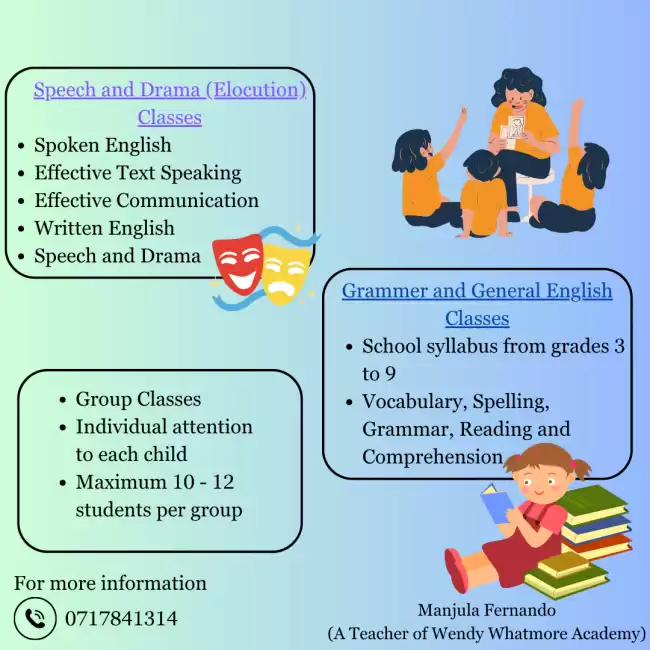 Speech and Drama (Elocution) Classes

- Spoken English
- Effective Text Speaking
- Effective Communication
- Written English
- Speech and Drama

Grammer and General English Classes

- School syllabus from grades 3 to 9
- Vocabulary, Spelling, Grammar, Reading and Comprehension

- Group Classes
- Individual attention to each child
- Maximum 10 - 12 students per group

For more information

0717841314

Manjula Fernando
(A Teacher of Wendy Whatmore Academy)